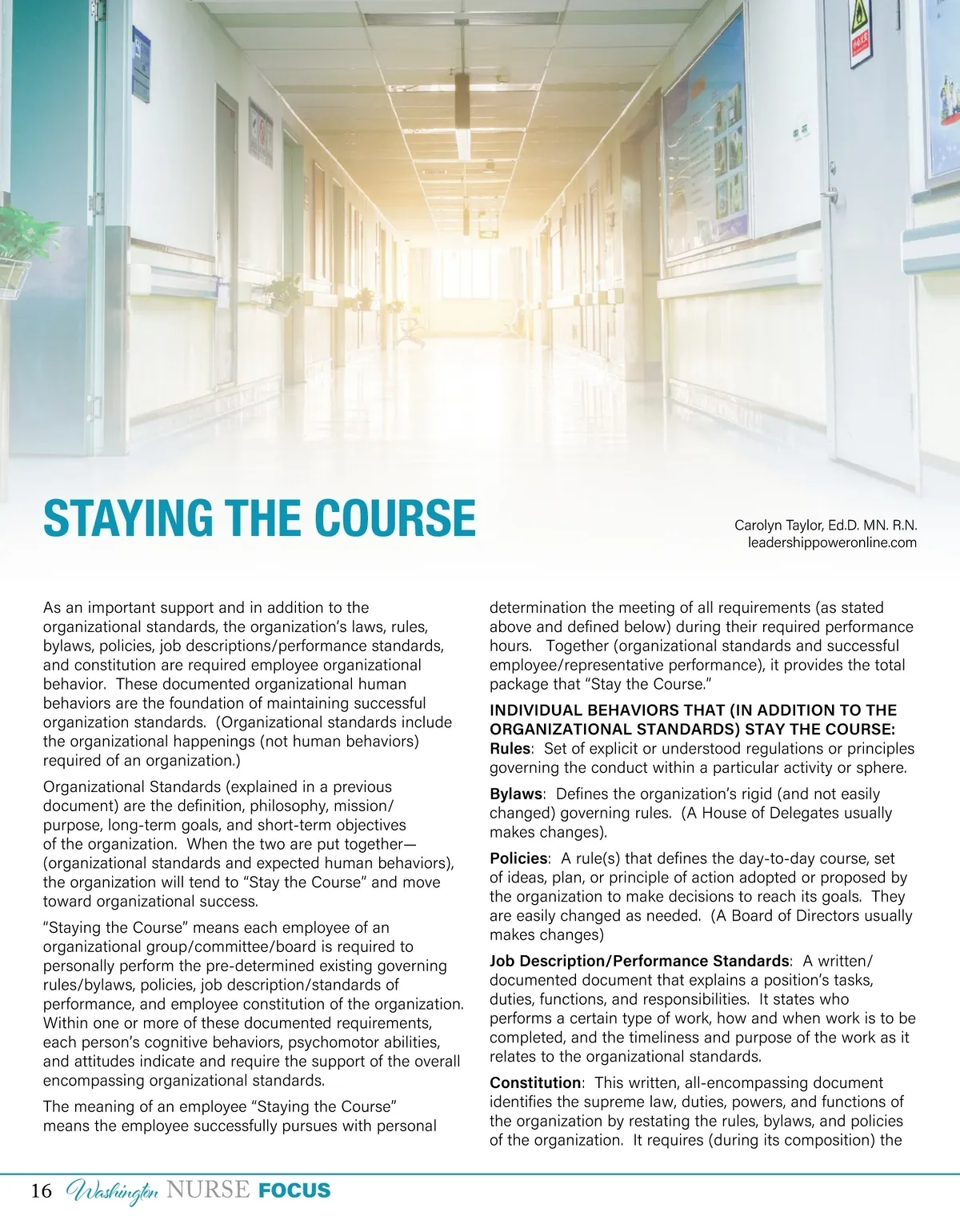 STAYING THE COURSE

Carolyn Taylor, Ed.D. MN. R.N.
leadershippoweronline.com

As an important support and in addition to the organizational standards, the organization's laws, rules, bylaws, policies, job descriptions/performance standards, and constitution are required employee organizational behavior. These documented organizational human behaviors are the foundation of maintaining successful organization standards. (Organizational standards include the organizational happenings (not human behaviors) required of an organization.)

Organizational Standards (explained in a previous document) are the definition, philosophy, mission/purpose, long-term goals, and short-term objectives of the organization. When the two are put together—(organizational standards and expected human behaviors), the organization will tend to "Stay the Course" and move toward organizational success.

"Staying the Course" means each employee of an organizational group/committee/board is required to personally perform the pre-determined existing governing rules/bylaws, policies, job description/standards of performance, and employee constitution of the organization. Within one or more of these documented requirements, each person's cognitive behaviors, psychomotor abilities, and attitudes indicate and require the support of the overall encompassing organizational standards.

The meaning of an employee "Staying the Course" means the employee successfully pursues with personal determination the meeting of all requirements (as stated above and defined below) during their required performance hours. Together (organizational standards and successful employee/representative performance), it provides the total package that "Stay the Course."

INDIVIDUAL BEHAVIORS THAT (IN ADDITION TO THE ORGANIZATIONAL STANDARDS) STAY THE COURSE:
Rules: Set of explicit or understood regulations or principles governing the conduct within a particular activity or sphere.

Bylaws: Defines the organization's rigid (and not easily changed) governing rules. (A House of Delegates usually makes changes).

Policies: A rule(s) that defines the day-to-day course, set of ideas, plan, or principle of action adopted or proposed by the organization to make decisions to reach its goals. They are easily changed as needed. (A Board of Directors usually makes changes)

Job Description/Performance Standards: A written/documented document that explains a position's tasks, duties, functions, and responsibilities. It states who performs a certain type of work, how and when work is to be completed, and the timeliness and purpose of the work as it relates to the organizational standards.

Constitution: This written, all-encompassing document identifies the supreme law, duties, powers, and functions of the organization by restating the rules, bylaws, and policies of the organization. It requires (during its composition) the

16 Washington NURSE FOCUS